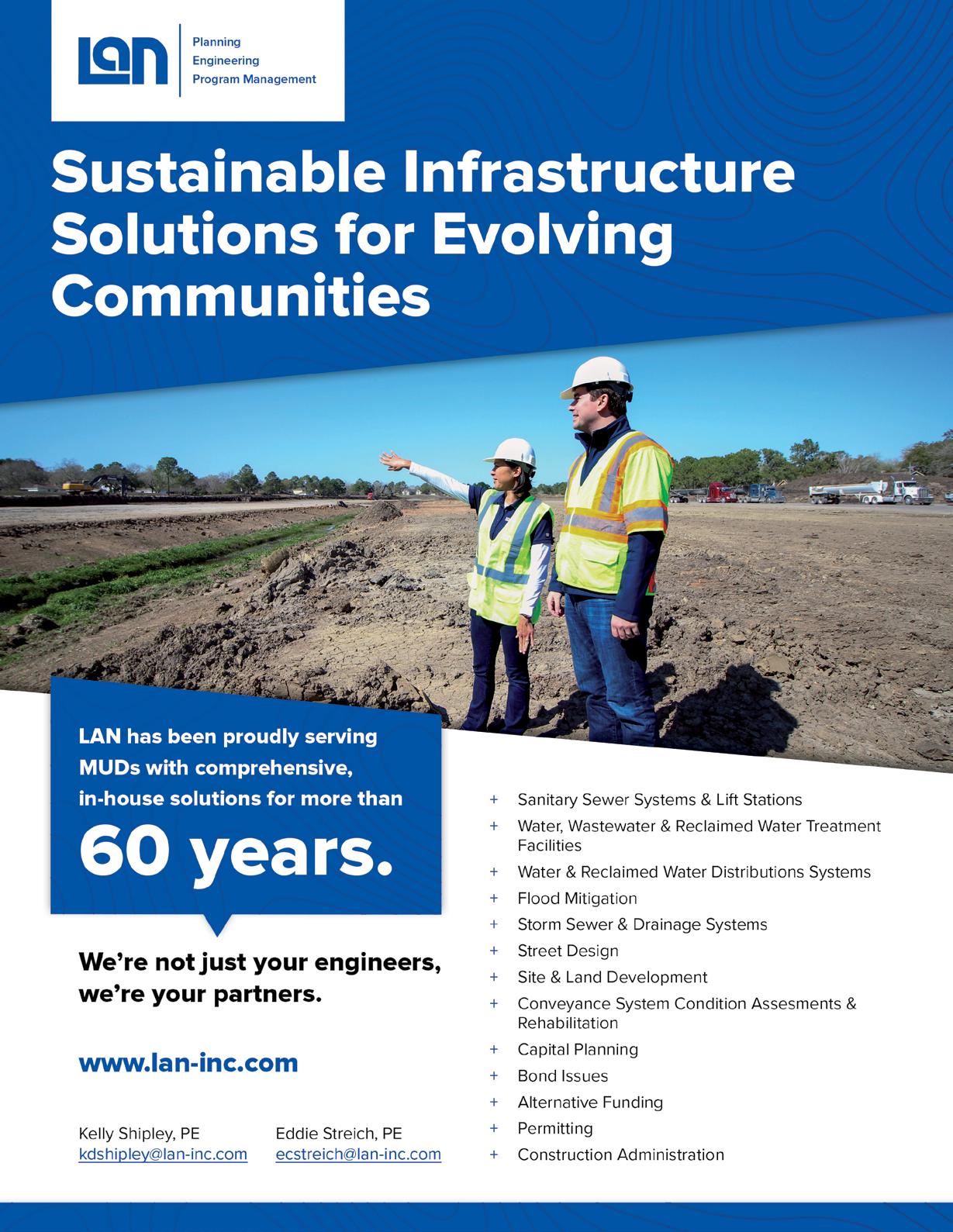 LAN

Planning
Engineering
Program Management

Sustainable Infrastructure Solutions for Evolving Communities

LAN has been proudly serving MUDs with comprehensive, in-house solutions for more than

60 years.

We're not just your engineers, we're your partners.

www.lan-inc.com

Kelly Shipley, PE
kdshipley@lan-inc.com

Eddie Streich, PE
ecstreich@lan-inc.com

+ Sanitary Sewer Systems & Lift Stations
+ Water, Wastewater & Reclaimed Water Treatment Facilities
+ Water & Reclaimed Water Distributions Systems
+ Flood Mitigation
+ Storm Sewer & Drainage Systems
+ Street Design
+ Site & Land Development
+ Conveyance System Condition Assesments & Rehabilitation
+ Capital Planning
+ Bond Issues
+ Alternative Funding
+ Permitting
+ Construction Administration